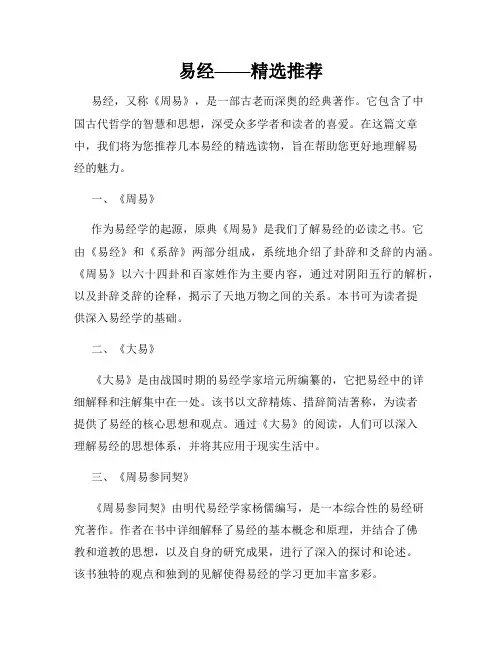 易经——精选推荐

易经，又称《周易》，是一部古老而深奥的经典著作。它包含了中国古代哲学的智慧和思想，深受众多学者和读者的喜爱。在这篇文章中，我们将为您推荐几本易经的精选读物，旨在帮助您更好地理解易经的魅力。

一、《周易》

作为易经学的起源，原典《周易》是我们了解易经的必读之书。它由《易经》和《系辞》两部分组成，系统地介绍了卦辞和爻辞的内涵。《周易》以六十四卦和百家姓作为主要内容，通过对阴阳五行的解析，以及卦辞爻辞的诠释，揭示了天地万物之间的关系。本书可为读者提供深入易经学的基础。

二、《大易》

《大易》是由战国时期的易经学家培元所编纂的，它把易经中的详细解释和注解集中在一处。该书以文辞精炼、措辞简洁著称，为读者提供了易经的核心思想和观点。通过《大易》的阅读，人们可以深入理解易经的思想体系，并将其应用于现实生活中。

三、《周易参同契》

《周易参同契》由明代易经学家杨儒编写，是一本综合性的易经研究著作。作者在书中详细解释了易经的基本概念和原理，并结合了佛教和道教的思想，以及自身的研究成果，进行了深入的探讨和论述。该书独特的观点和独到的见解使得易经的学习更加丰富多彩。